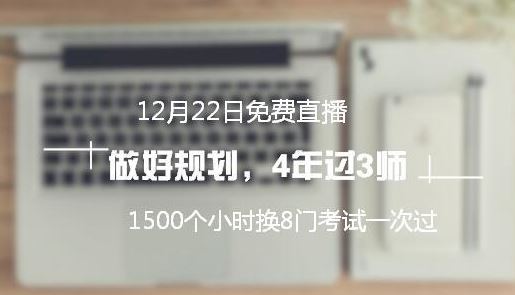 12月22日免费直播

做好规划，4年过3师

1500个小时换8门考试一次过